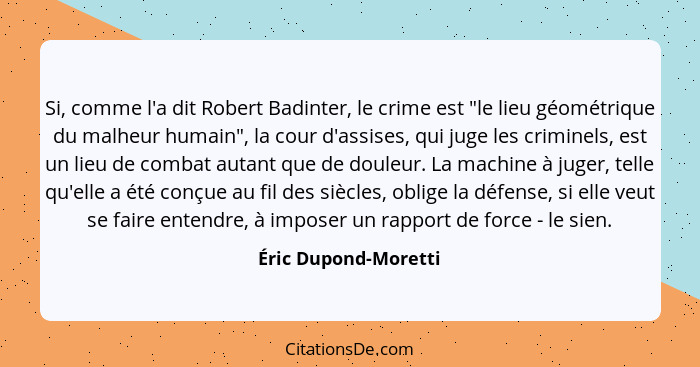 Si, comme l'a dit Robert Badinter, le crime est "le lieu géométrique du malheur humain", la cour d'assises, qui juge les criminels, est un lieu de combat autant que de douleur. La machine à juger, telle qu'elle a été conçue au fil des siècles, oblige la défense, si elle veut se faire entendre, à imposer un rapport de force - le sien.

Éric Dupond-Moretti

CitationsDe.com